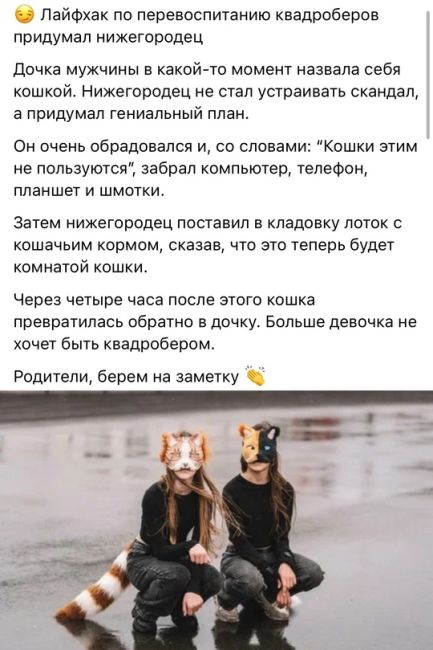 😏 Лайфхак по перевоспитанию квадроберов придумал нижегородец

Дочка мужчины в какой-то момент назвала себя кошкой. Нижегородец не стал устраивать скандал, а придумал гениальный план.

Он очень обрадовался и, со словами: "Кошки этим не пользуются", забрал компьютер, телефон, планшет и шмотки.

Затем нижегородец поставил в кладовку лоток с кошачьим кормом, сказав, что это теперь будет комнатой кошки.

Через четыре часа после этого кошка превратилась обратно в дочку. Больше девочка не хочет быть квадробером.

Родители, берем на заметку 👏